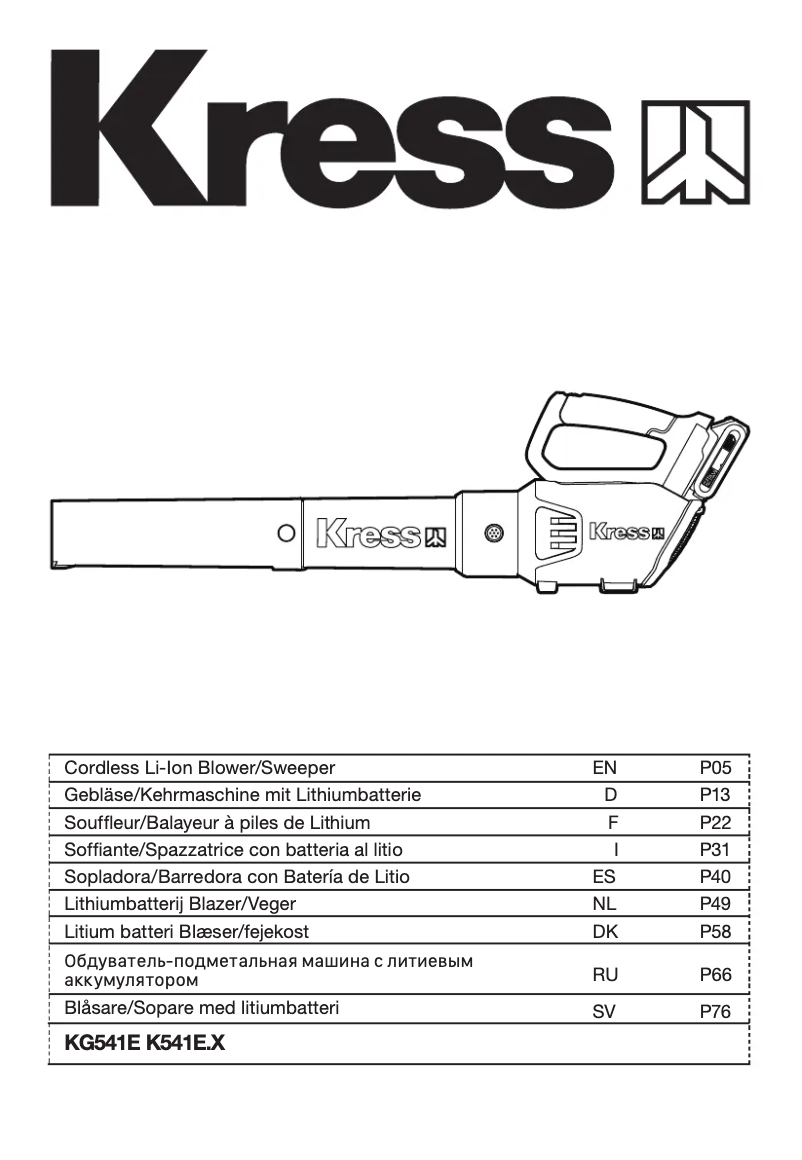 Kress

Kress

Kress

| Cordless Li-Ion Blower/Sweeper | EN | P05 |
|---|---|---|
| Gebläse/Kehrmaschine mit Lithiumbatterie | D | P13 |
| Souffleur/Balayeur à piles de Lithium | F | P22 |
| Soffiante/Spazzatrice con batteria al litio | I | P31 |
| Sopladora/Barredora con Batería de Litio | ES | P40 |
| Lithiumbatterij Blazer/Veger | NL | P49 |
| Litium batteri Blæser/fejekost | DK | P58 |
| Обдуватель-подметальная машина с литиевым аккумулятором | RU | P66 |
| Blåsare/Sopare med litiumbatteri | SV | P76 |

KG541E K541E.X